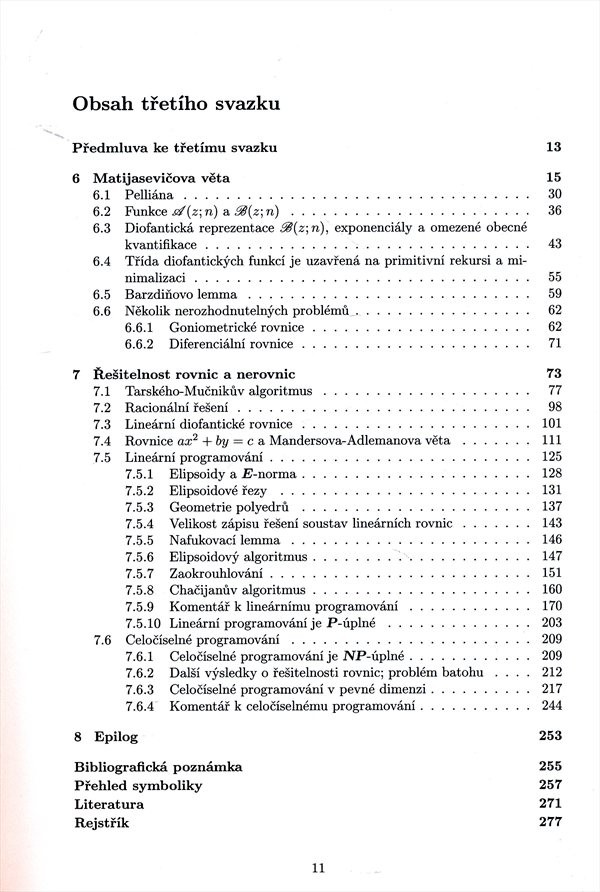 Obsah třetího svazku

Předmluva ke třetímu svazku 13

6 Matijasevičova věta 15
6.1 Pelliána 30
6.2 Funkce $\mathscr{A}(z;n)$ a $\mathscr{B}(z;n)$ 36
6.3 Diofantická reprezentace $\mathscr{B}(z;n)$, exponenciály a omezené obecné kvantifikace 43
6.4 Třída diofantických funkcí je uzavřená na primitivní rekursi a minimalizaci 55
6.5 Barzdiňovo lemma 59
6.6 Několik nerozhodnutelných problémů 62
6.6.1 Goniometrické rovnice 62
6.6.2 Diferenciální rovnice 71

7 Řešitelnost rovnic a nerovnic 73
7.1 Tarského-Mučnikův algoritmus 77
7.2 Racionální řešení 98
7.3 Lineární diofantické rovnice 101
7.4 Rovnice $ax^2 + by = c$ a Mandersova-Adlemanova věta 111
7.5 Lineární programování 125
7.5.1 Elipsoidy a $\boldsymbol{E}$-norma 128
7.5.2 Elipsoidové řezy 131
7.5.3 Geometrie polyedrů 137
7.5.4 Velikost zápisu řešení soustav lineárních rovnic 143
7.5.5 Nafukovací lemma 146
7.5.6 Elipsoidový algoritmus 147
7.5.7 Zaokrouhlování 151
7.5.8 Chačijanův algoritmus 160
7.5.9 Komentář k lineárnímu programování 170
7.5.10 Lineární programování je $\boldsymbol{P}$-úplné 203
7.6 Celočíselné programování 209
7.6.1 Celočíselné programování je $\boldsymbol{NP}$-úplné 209
7.6.2 Další výsledky o řešitelnosti rovnic; problém batohu 212
7.6.3 Celočíselné programování v pevné dimenzi 217
7.6.4 Komentář k celočíselnému programování 244

8 Epilog 253

Bibliografická poznámka 255
Přehled symboliky 257
Literatura 271
Rejstřík 277

11